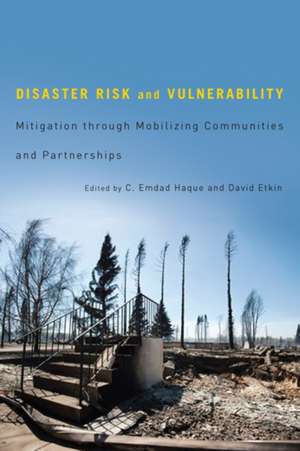 DISASTER RISK and VULNERABILITY

Mitigation through Mobilizing Communities and Partnerships

Edited by C. Emdad Haque and David Etkin